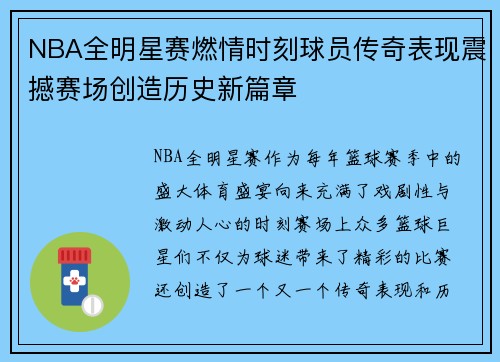 NBA全明星赛燃情时刻球员传奇表现震撼赛场创造历史新篇章

NBA全明星赛作为每年篮球赛季中的盛大体育盛宴向来充满了戏剧性与激动人心的时刻赛场上众多篮球巨星们不仅为球迷带来了精彩的比赛还创造了一个又一个传奇表现和历